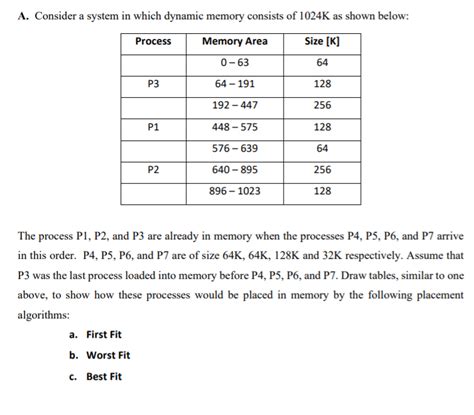 A. Consider a system in which dynamic memory consists of 1024K as shown below:

| Process | Memory Area | Size [K] |
|---|---|---|
| | 0 – 63 | 64 |
| P3 | 64 – 191 | 128 |
| | 192 – 447 | 256 |
| P1 | 448 – 575 | 128 |
| | 576 – 639 | 64 |
| P2 | 640 – 895 | 256 |
| | 896 – 1023 | 128 |

The process P1, P2, and P3 are already in memory when the processes P4, P5, P6, and P7 arrive in this order. P4, P5, P6, and P7 are of size 64K, 64K, 128K and 32K respectively. Assume that P3 was the last process loaded into memory before P4, P5, P6, and P7. Draw tables, similar to one above, to show how these processes would be placed in memory by the following placement algorithms:

a. First Fit

b. Worst Fit

c. Best Fit